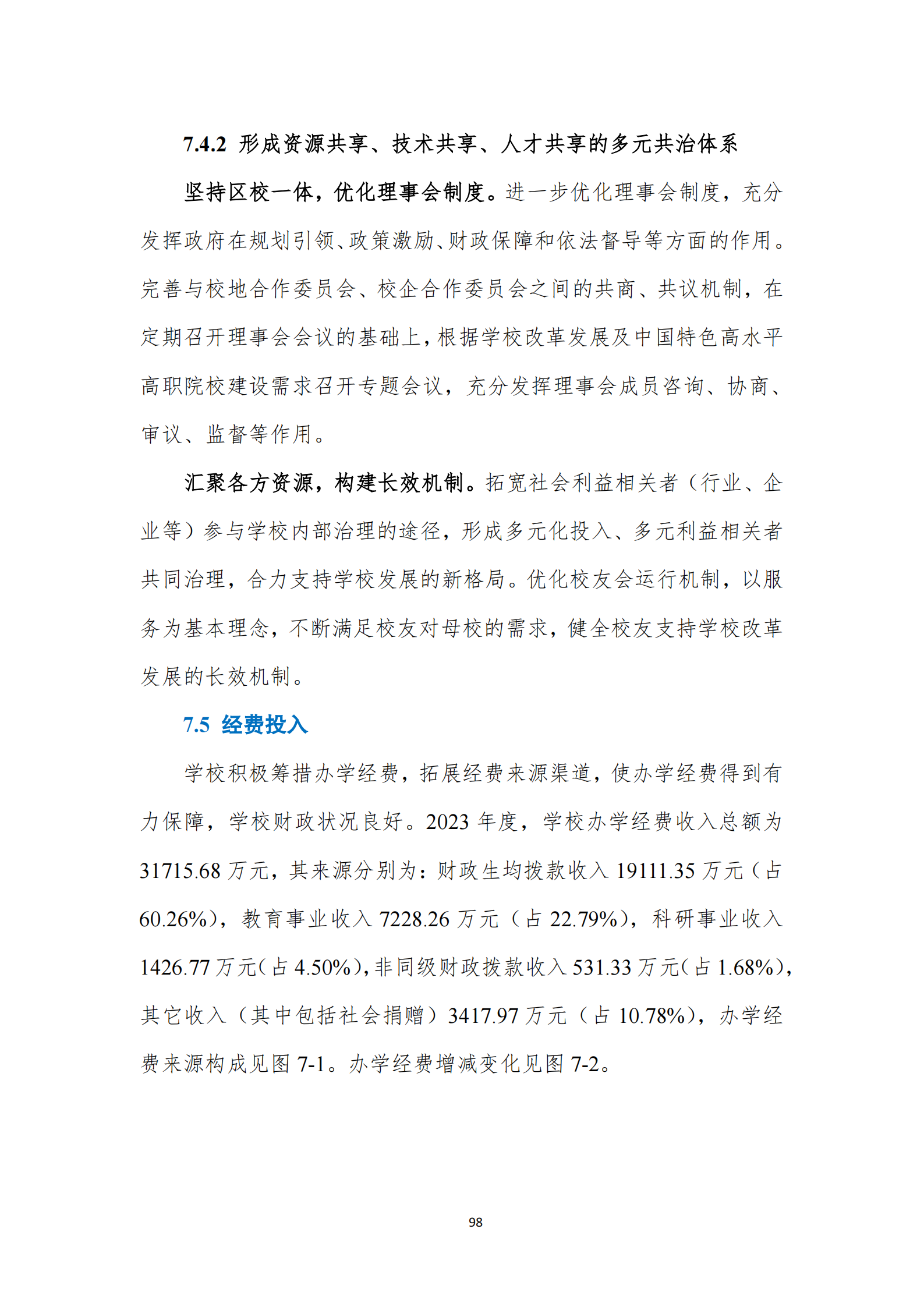 7.4.2 形成资源共享、技术共享、人才共享的多元共治体系

坚持区校一体，优化理事会制度。进一步优化理事会制度，充分发挥政府在规划引领、政策激励、财政保障和依法督导等方面的作用。完善与校地合作委员会、校企合作委员会之间的共商、共议机制，在定期召开理事会会议的基础上，根据学校改革发展及中国特色高水平高职院校建设需求召开专题会议，充分发挥理事会成员咨询、协商、审议、监督等作用。

汇聚各方资源，构建长效机制。拓宽社会利益相关者（行业、企业等）参与学校内部治理的途径，形成多元化投入、多元利益相关者共同治理，合力支持学校发展的新格局。优化校友会运行机制，以服务为基本理念，不断满足校友对母校的需求，健全校友支持学校改革发展的长效机制。

7.5 经费投入

学校积极筹措办学经费，拓展经费来源渠道，使办学经费得到有力保障，学校财政状况良好。2023 年度，学校办学经费收入总额为 31715.68 万元，其来源分别为：财政生均拨款收入 19111.35 万元（占 60.26%），教育事业收入 7228.26 万元（占 22.79%），科研事业收入 1426.77 万元（占 4.50%），非同级财政拨款收入 531.33 万元（占 1.68%），其它收入（其中包括社会捐赠）3417.97 万元（占 10.78%），办学经费来源构成见图 7-1。办学经费增减变化见图 7-2。

98